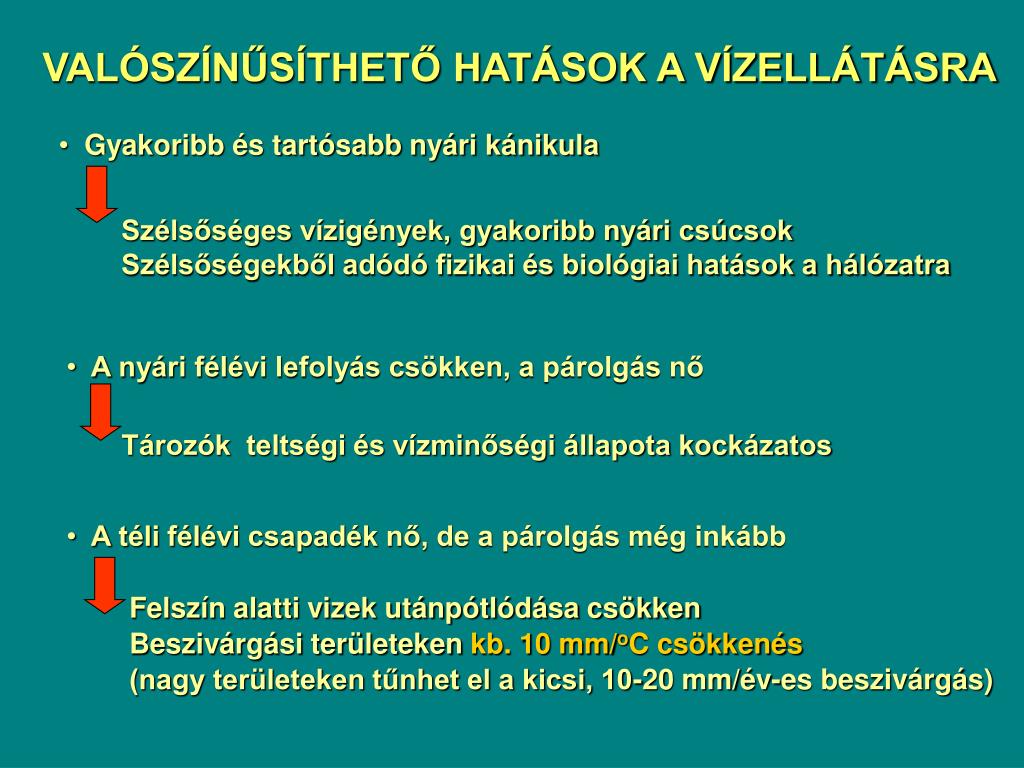 VALÓSZÍNŰSÍTHETŐ HATÁSOK A VÍZELLÁTÁSRA

• Gyakoribb és tartósabb nyári kánikula

Szélsőséges vízigények, gyakoribb nyári csúcsok
Szélsőségekből adódó fizikai és biológiai hatások a hálózatra

• A nyári félévi lefolyás csökken, a párolgás nő

Tározók teltségi és vízminőségi állapota kockázatos

• A téli félévi csapadék nő, de a párolgás még inkább

Felszín alatti vizek utánpótlódása csökken
Beszivárgási területeken kb. 10 mm/$^o$C csökkenés
(nagy területeken tűnhet el a kicsi, 10-20 mm/év-es beszivárgás)